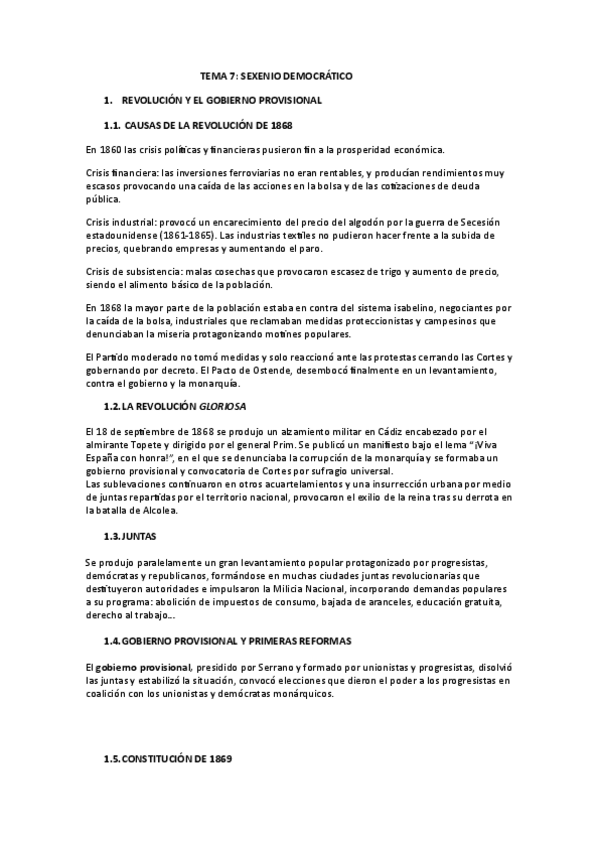 TEMA 7: SEXENIO DEMOCRÁTICO

1. REVOLUCIÓN Y EL GOBIERNO PROVISIONAL

1.1. CAUSAS DE LA REVOLUCIÓN DE 1868

En 1860 las crisis políticas y financieras pusieron fin a la prosperidad económica.

Crisis financiera: las inversiones ferroviarias no eran rentables, y producían rendimientos muy escasos provocando una caída de las acciones en la bolsa y de las cotizaciones de deuda pública.

Crisis industrial: provocó un encarecimiento del precio del algodón por la guerra de Secesión estadounidense (1861-1865). Las industrias textiles no pudieron hacer frente a la subida de precios, quebrando empresas y aumentando el paro.

Crisis de subsistencia: malas cosechas que provocaron escasez de trigo y aumento de precio, siendo el alimento básico de la población.

En 1868 la mayor parte de la población estaba en contra del sistema isabelino, negociantes por la caída de la bolsa, industriales que reclamaban medidas proteccionistas y campesinos que denunciaban la miseria protagonizando motines populares.

El Partido moderado no tomó medidas y solo reaccionó ante las protestas cerrando las Cortes y gobernando por decreto. El Pacto de Ostende, desembocó finalmente en un levantamiento, contra el gobierno y la monarquía.

1.2. LA REVOLUCIÓN GLORIOSA

El 18 de septiembre de 1868 se produjo un alzamiento militar en Cádiz encabezado por el almirante Topete y dirigido por el general Prim. Se publicó un manifiesto bajo el lema "¡Viva España con honra!", en el que se denunciaba la corrupción de la monarquía y se formaba un gobierno provisional y convocatoria de Cortes por sufragio universal.
Las sublevaciones continuaron en otros acuartelamientos y una insurrección urbana por medio de juntas repartidas por el territorio nacional, provocaron el exilio de la reina tras su derrota en la batalla de Alcolea.

1.3. JUNTAS

Se produjo paralelamente un gran levantamiento popular protagonizado por progresistas, demócratas y republicanos, formándose en muchas ciudades juntas revolucionarias que destituyeron autoridades e impulsaron la Milicia Nacional, incorporando demandas populares a su programa: abolición de impuestos de consumo, bajada de aranceles, educación gratuita, derecho al trabajo...

1.4. GOBIERNO PROVISIONAL Y PRIMERAS REFORMAS

El gobierno provisional, presidido por Serrano y formado por unionistas y progresistas, disolvió las juntas y estabilizó la situación, convocó elecciones que dieron el poder a los progresistas en coalición con los unionistas y demócratas monárquicos.

1.5. CONSTITUCIÓN DE 1869